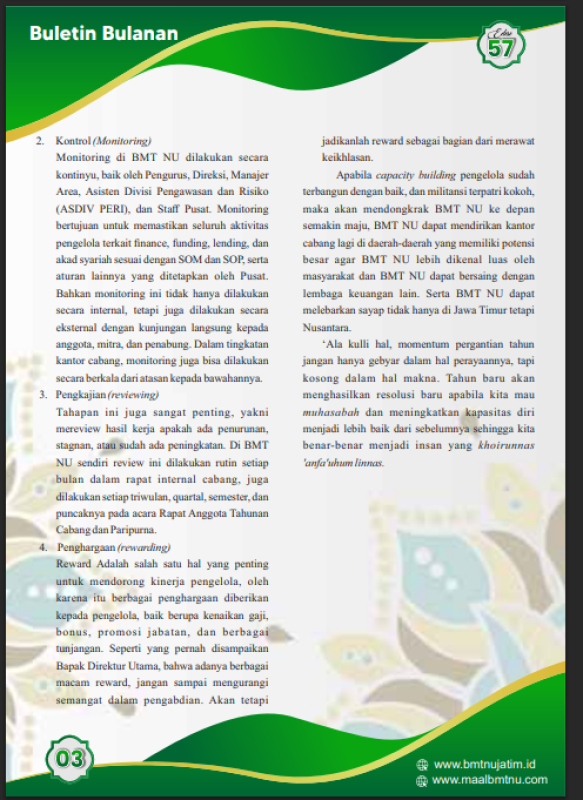 Buletin Bulanan

Edisi 57

2. Kontrol (Monitoring)
Monitoring di BMT NU dilakukan secara kontinyu, baik oleh Pengurus, Direksi, Manajer Area, Asisten Divisi Pengawasan dan Risiko (ASDIV PERI), dan Staff Pusat. Monitoring bertujuan untuk memastikan seluruh aktivitas pengelola terkait finance, funding, lending, dan akad syariah sesuai dengan SOM dan SOP, serta aturan lainnya yang ditetapkan oleh Pusat. Bahkan monitoring ini tidak hanya dilakukan secara internal, tetapi juga dilakukan secara eksternal dengan kunjungan langsung kepada anggota, mitra, dan penabung. Dalam tingkatan kantor cabang, monitoring juga bisa dilakukan secara berkala dari atasan kepada bawahannya.

3. Pengkajian (reviewing)
Tahapan ini juga sangat penting, yakni mereview hasil kerja apakah ada penurunan, stagnan, atau sudah ada peningkatan. Di BMT NU sendiri review ini dilakukan rutin setiap bulan dalam rapat internal cabang, juga dilakukan setiap triwulan, quartal, semester, dan puncaknya pada acara Rapat Anggota Tahunan Cabang dan Paripurna.

4. Penghargaan (rewarding)
Reward Adalah salah satu hal yang penting untuk mendorong kinerja pengelola, oleh karena itu berbagai penghargaan diberikan kepada pengelola, baik berupa kenaikan gaji, bonus, promosi jabatan, dan berbagai tunjangan. Seperti yang pernah disampaikan Bapak Direktur Utama, bahwa adanya berbagai macam reward, jangan sampai mengurangi semangat dalam pengabdian. Akan tetapi jadikanlah reward sebagai bagian dari merawat keikhlasan.

Apabila capacity building pengelola sudah terbangun dengan baik, dan militansi terpatri kokoh, maka akan mendongkrak BMT NU ke depan semakin maju, BMT NU dapat mendirikan kantor cabang lagi di daerah-daerah yang memiliki potensi besar agar BMT NU lebih dikenal luas oleh masyarakat dan BMT NU dapat bersaing dengan lembaga keuangan lain. Serta BMT NU dapat melebarkan sayap tidak hanya di Jawa Timur tetapi Nusantara.

'Ala kulli hal, momentum pergantian tahun jangan hanya gebyar dalam hal perayaannya, tapi kosong dalam hal makna. Tahun baru akan menghasilkan resolusi baru apabila kita mau muhasabah dan meningkatkan kapasitas diri menjadi lebih baik dari sebelumnya sehingga kita benar-benar menjadi insan yang khoirunnas 'anfa'uhum linnas.

03

www.bmtnujatim.id
www.maalbmtnu.com